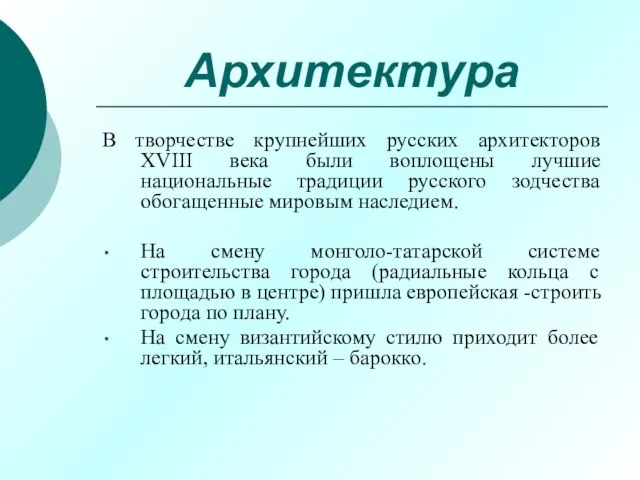 Архитектура

В творчестве крупнейших русских архитекторов XVIII века были воплощены лучшие национальные традиции русского зодчества обогащенные мировым наследием.

• На смену монголо-татарской системе строительства города (радиальные кольца с площадью в центре) пришла европейская -строить города по плану.
• На смену византийскому стилю приходит более легкий, итальянский – барокко.